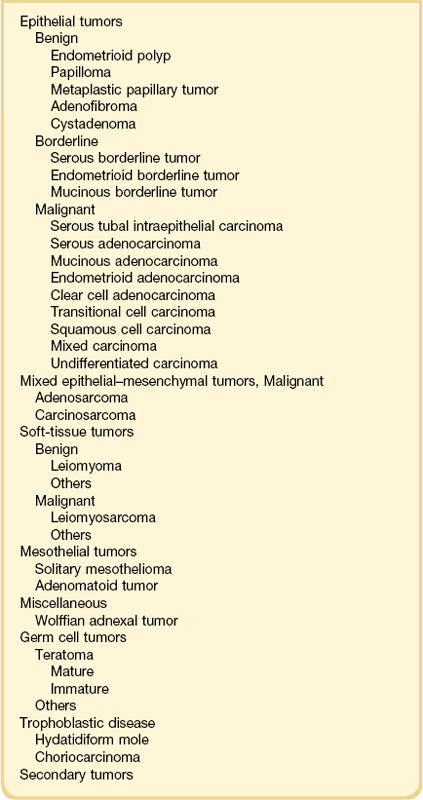 Epithelial tumors
Benign
Endometrioid polyp
Papilloma
Metaplastic papillary tumor
Adenofibroma
Cystadenoma
Borderline
Serous borderline tumor
Endometrioid borderline tumor
Mucinous borderline tumor
Malignant
Serous tubal intraepithelial carcinoma
Serous adenocarcinoma
Mucinous adenocarcinoma
Endometrioid adenocarcinoma
Clear cell adenocarcinoma
Transitional cell carcinoma
Squamous cell carcinoma
Mixed carcinoma
Undifferentiated carcinoma
Mixed epithelial–mesenchymal tumors, Malignant
Adenosarcoma
Carcinosarcoma
Soft-tissue tumors
Benign
Leiomyoma
Others
Malignant
Leiomyosarcoma
Others
Mesothelial tumors
Solitary mesothelioma
Adenomatoid tumor
Miscellaneous
Wolffian adnexal tumor
Germ cell tumors
Teratoma
Mature
Immature
Others
Trophoblastic disease
Hydatidiform mole
Choriocarcinoma
Secondary tumors